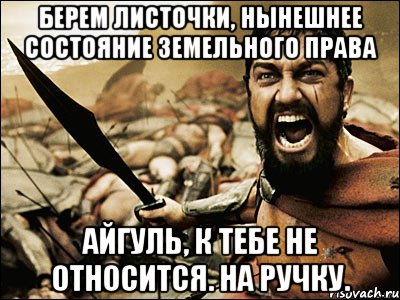 БЕРЕМ ЛИСТОЧКИ, НЫНЕШНЕЕ СОСТОЯНИЕ ЗЕМЕЛЬНОГО ПРАВА

АЙГУЛЬ, К ТЕБЕ НЕ ОТНОСИТСЯ. НА РУЧКУ.

risovach.ru